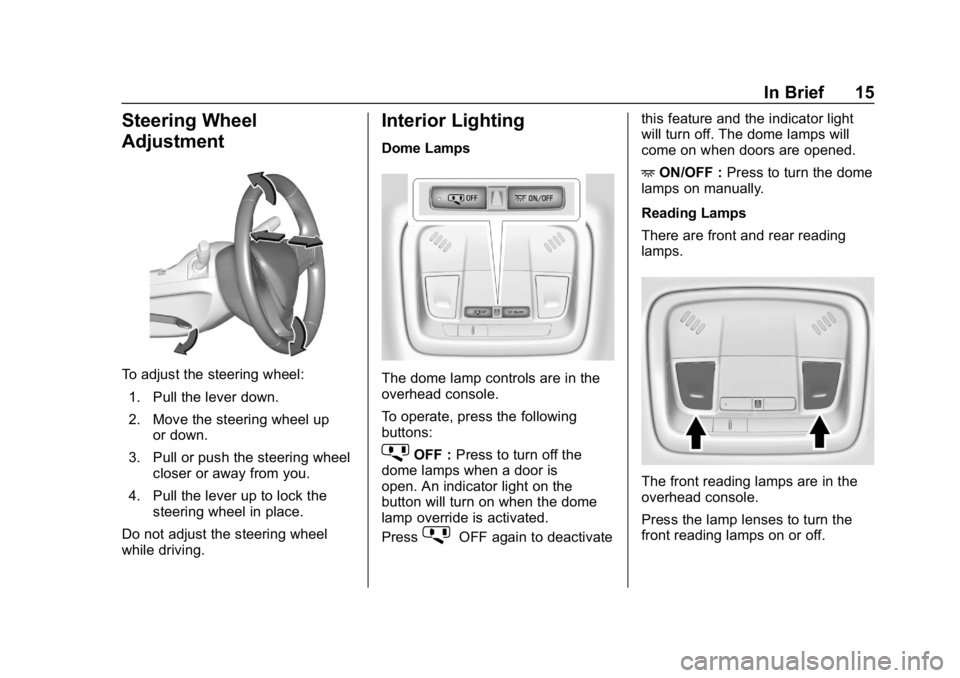 In Brief 15

Steering Wheel Adjustment

To adjust the steering wheel:

1. Pull the lever down.

2. Move the steering wheel up or down.

3. Pull or push the steering wheel closer or away from you.

4. Pull the lever up to lock the steering wheel in place.

Do not adjust the steering wheel while driving.

Interior Lighting

Dome Lamps

OFF ON/OFF

The dome lamp controls are in the overhead console.

To operate, press the following buttons:

OFF : Press to turn off the dome lamps when a door is open. An indicator light on the button will turn on when the dome lamp override is activated.

Press OFF again to deactivate this feature and the indicator light will turn off. The dome lamps will come on when doors are opened.

ON/OFF : Press to turn the dome lamps on manually.

Reading Lamps

There are front and rear reading lamps.

The front reading lamps are in the overhead console.

Press the lamp lenses to turn the front reading lamps on or off.

carmanualsonline.info